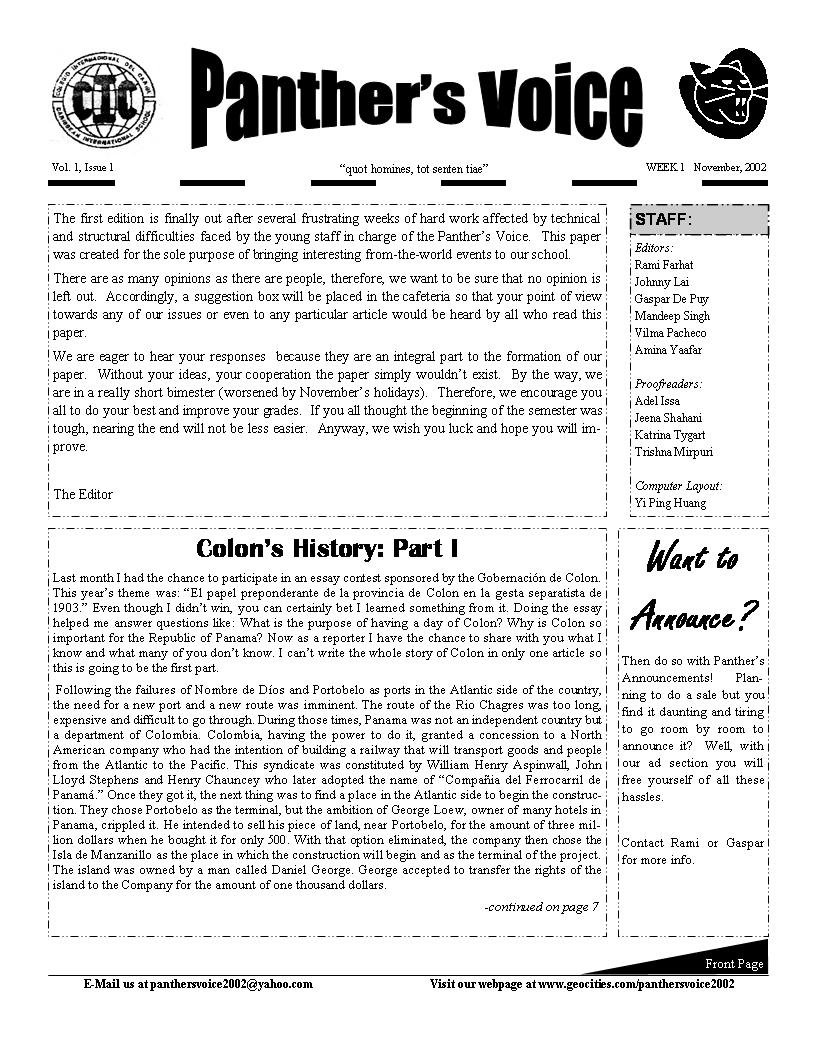 COLEGIO INTERNACIONAL DEL CARIBE
CIC
CARIBBEAN INTERNATIONAL SCHOOL

Panther's Voice

Vol. 1, Issue 1

"quot homines, tot senten tiae"

WEEK 1 November, 2002

The first edition is finally out after several frustrating weeks of hard work affected by technical and structural difficulties faced by the young staff in charge of the Panther's Voice. This paper was created for the sole purpose of bringing interesting from-the-world events to our school.

There are as many opinions as there are people, therefore, we want to be sure that no opinion is left out. Accordingly, a suggestion box will be placed in the cafeteria so that your point of view towards any of our issues or even to any particular article would be heard by all who read this paper.

We are eager to hear your responses because they are an integral part to the formation of our paper. Without your ideas, your cooperation the paper simply wouldn't exist. By the way, we are in a really short bimester (worsened by November's holidays). Therefore, we encourage you all to do your best and improve your grades. If you all thought the beginning of the semester was tough, nearing the end will not be less easier. Anyway, we wish you luck and hope you will improve.

The Editor

STAFF:

Editors:
Rami Farhat
Johnny Lai
Gaspar De Puy
Mandeep Singh
Vilma Pacheco
Amina Yaafar

Proofreaders:
Adel Issa
Jeena Shahani
Katrina Tygart
Trishna Mirpuri

Computer Layout:
Yi Ping Huang

Colon's History: Part I

Last month I had the chance to participate in an essay contest sponsored by the Gobernación de Colon. This year's theme was: "El papel preponderante de la provincia de Colon en la gesta separatista de 1903." Even though I didn't win, you can certainly bet I learned something from it. Doing the essay helped me answer questions like: What is the purpose of having a day of Colon? Why is Colon so important for the Republic of Panama? Now as a reporter I have the chance to share with you what I know and what many of you don't know. I can't write the whole story of Colon in only one article so this is going to be the first part.

Following the failures of Nombre de Díos and Portobelo as ports in the Atlantic side of the country, the need for a new port and a new route was imminent. The route of the Rio Chagres was too long, expensive and difficult to go through. During those times, Panama was not an independent country but a department of Colombia. Colombia, having the power to do it, granted a concession to a North American company who had the intention of building a railway that will transport goods and people from the Atlantic to the Pacific. This syndicate was constituted by William Henry Aspinwall, John Lloyd Stephens and Henry Chauncey who later adopted the name of "Compañia del Ferrocarril de Panamá." Once they got it, the next thing was to find a place in the Atlantic side to begin the construction. They chose Portobelo as the terminal, but the ambition of George Loew, owner of many hotels in Panama, crippled it. He intended to sell his piece of land, near Portobelo, for the amount of three million dollars when he bought it for only 500. With that option eliminated, the company then chose the Isla de Manzanillo as the place in which the construction will begin and as the terminal of the project. The island was owned by a man called Daniel George. George accepted to transfer the rights of the island to the Company for the amount of one thousand dollars.

-continued on page 7

Want to Announce?

Then do so with Panther's Announcements! Planning to do a sale but you find it daunting and tiring to go room by room to announce it? Well, with our ad section you will free yourself of all these hassles.

Contact Rami or Gaspar for more info.

Front Page

E-Mail us at panthersvoice2002@yahoo.com

Visit our webpage at www.geocities.com/panthersvoice2002